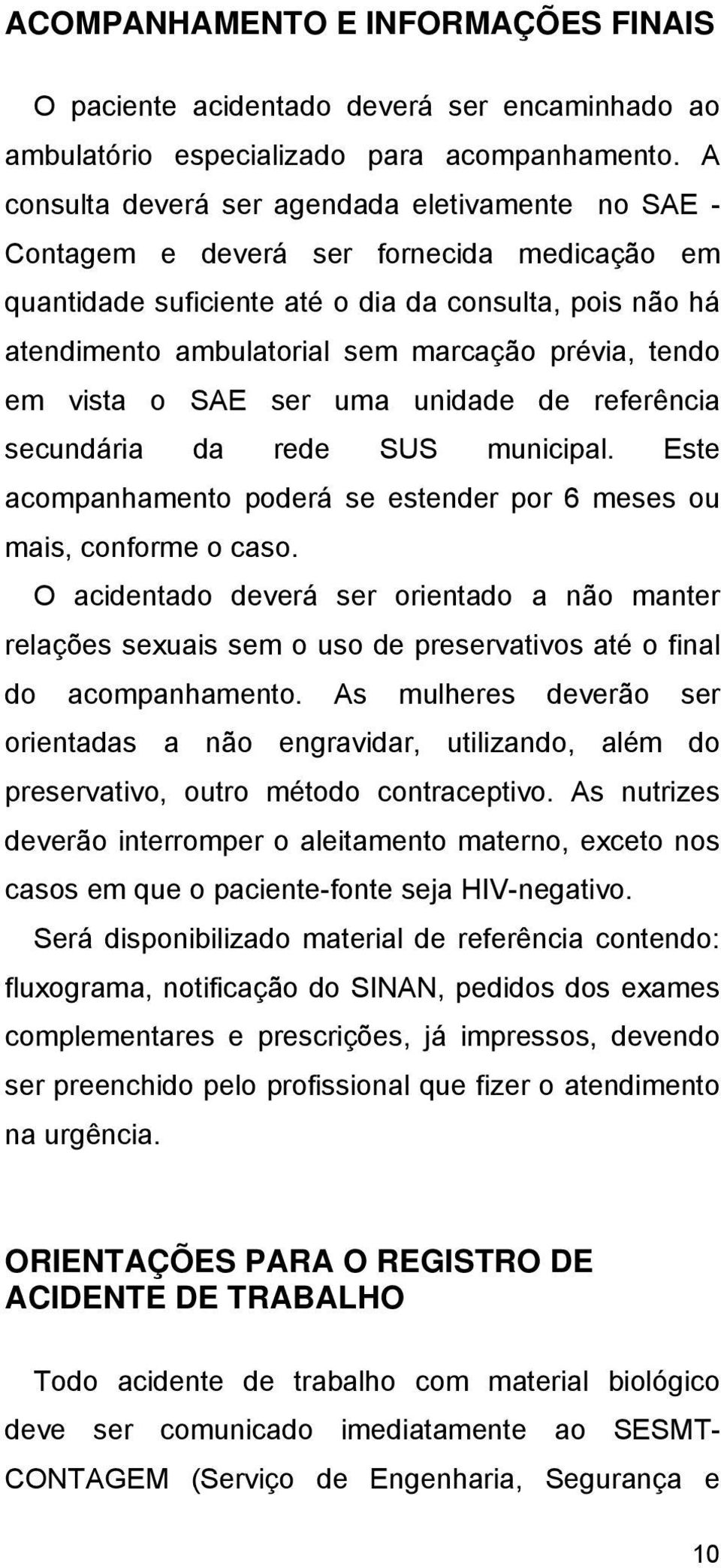 ACOMPANHAMENTO E INFORMAÇÕES FINAIS

O paciente acidentado deverá ser encaminhado ao ambulatório especializado para acompanhamento. A consulta deverá ser agendada eletivamente no SAE - Contagem e deverá ser fornecida medicação em quantidade suficiente até o dia da consulta, pois não há atendimento ambulatorial sem marcação prévia, tendo em vista o SAE ser uma unidade de referência secundária da rede SUS municipal. Este acompanhamento poderá se estender por 6 meses ou mais, conforme o caso.

O acidentado deverá ser orientado a não manter relações sexuais sem o uso de preservativos até o final do acompanhamento. As mulheres deverão ser orientadas a não engravidar, utilizando, além do preservativo, outro método contraceptivo. As nutrizes deverão interromper o aleitamento materno, exceto nos casos em que o paciente-fonte seja HIV-negativo.

Será disponibilizado material de referência contendo: fluxograma, notificação do SINAN, pedidos dos exames complementares e prescrições, já impressos, devendo ser preenchido pelo profissional que fizer o atendimento na urgência.

ORIENTAÇÕES PARA O REGISTRO DE ACIDENTE DE TRABALHO

Todo acidente de trabalho com material biológico deve ser comunicado imediatamente ao SESMT-CONTAGEM (Serviço de Engenharia, Segurança e

10